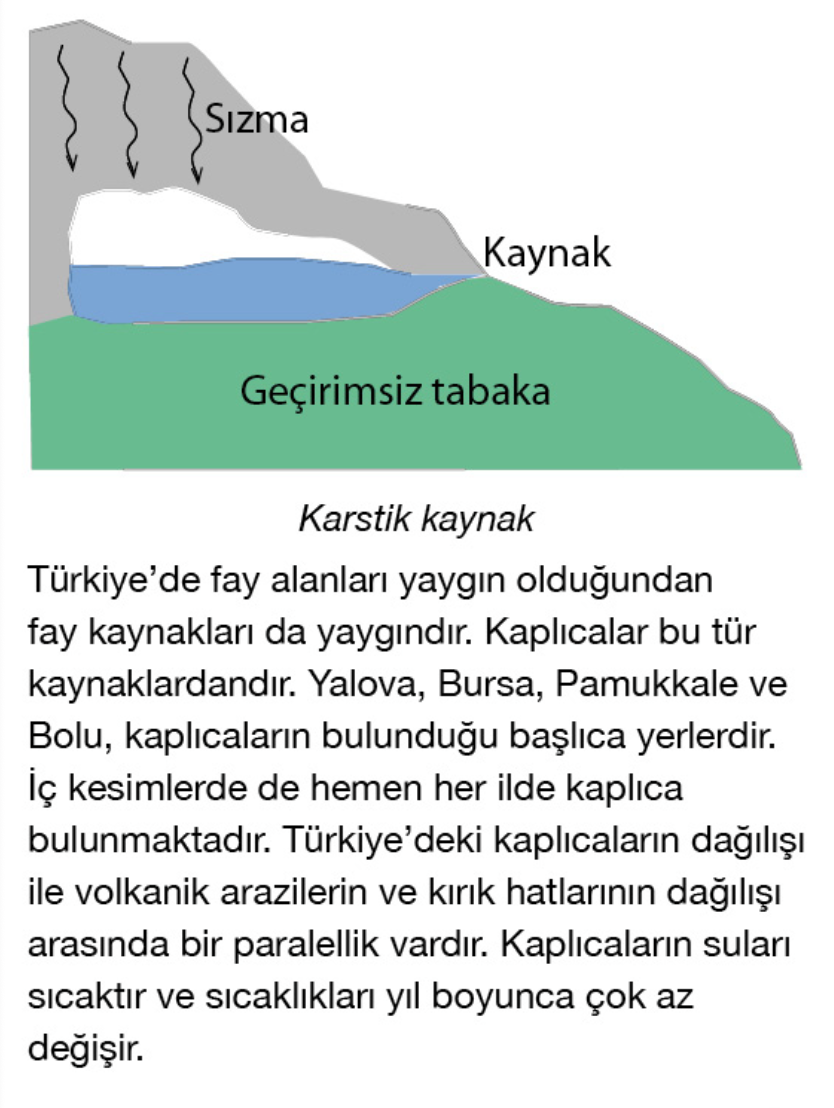 Sızma

Kaynak

Geçirimsiz tabaka

Karstik kaynak

Türkiye'de fay alanları yaygın olduğundan fay kaynakları da yaygındır. Kaplıcalar bu tür kaynaklardandır. Yalova, Bursa, Pamukkale ve Bolu, kaplıcaların bulunduğu başlıca yerlerdir. İç kesimlerde de hemen her ilde kaplıca bulunmaktadır. Türkiye'deki kaplıcaların dağılışı ile volkanik arazilerin ve kırık hatlarının dağılışı arasında bir paralellik vardır. Kaplıcaların suları sıcaktır ve sıcaklıkları yıl boyunca çok az değişir.